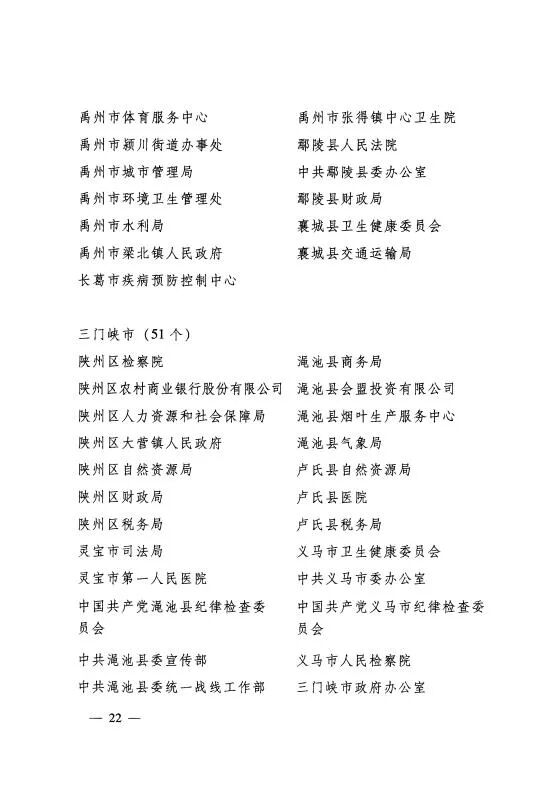 禹州市体育服务中心
禹州市颍川街道办事处
禹州市城市管理局
禹州市环境卫生管理处
禹州市水利局
禹州市梁北镇人民政府
长葛市疾病预防控制中心

禹州市张得镇中心卫生院
鄢陵县人民法院
中共鄢陵县委办公室
鄢陵县财政局
襄城县卫生健康委员会
襄城县交通运输局

三门峡市（51个）

陕州区检察院
陕州区农村商业银行股份有限公司
陕州区人力资源和社会保障局
陕州区大营镇人民政府
陕州区自然资源局
陕州区财政局
陕州区税务局
灵宝市司法局
灵宝市第一人民医院
中国共产党渑池县纪律检查委员会
中共渑池县委宣传部
中共渑池县委统一战线工作部

渑池县商务局
渑池县会盟投资有限公司
渑池县烟叶生产服务中心
渑池县气象局
卢氏县自然资源局
卢氏县医院
卢氏县税务局
义马市卫生健康委员会
中共义马市委办公室
中国共产党义马市纪律检查委员会
义马市人民检察院
三门峡市政府办公室

— 22 —